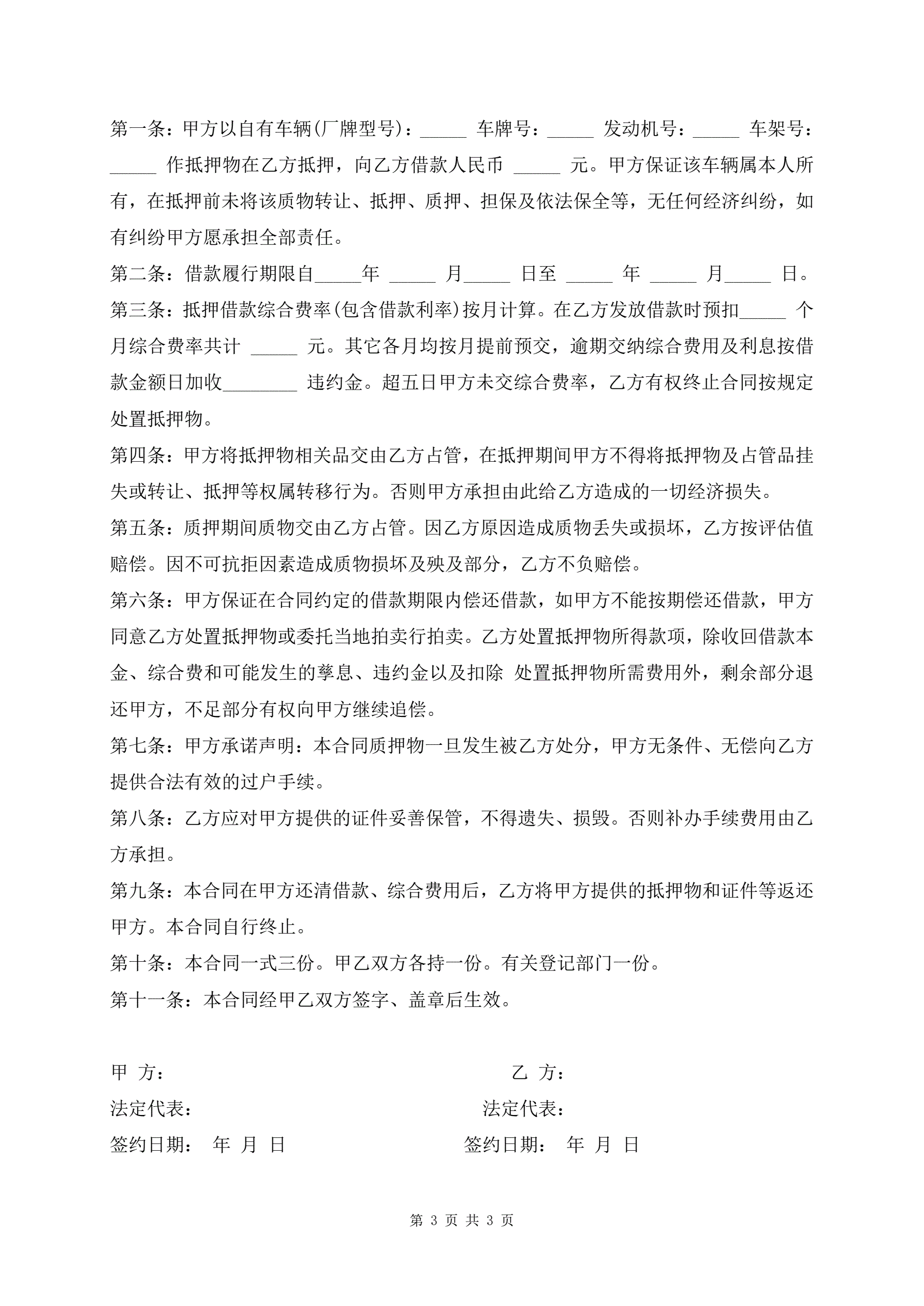 第一条：甲方以自有车辆(厂牌型号)：_____ 车牌号：_____ 发动机号：_____ 车架号：_____ 作抵押物在乙方抵押，向乙方借款人民币 _____ 元。甲方保证该车辆属本人所有，在抵押前未将该质物转让、抵押、质押、担保及依法保全等，无任何经济纠纷，如有纠纷甲方愿承担全部责任。

第二条：借款履行期限自_____年 _____ 月_____ 日至 _____ 年 _____ 月_____ 日。

第三条：抵押借款综合费率(包含借款利率)按月计算。在乙方发放借款时预扣_____ 个月综合费率共计 _____ 元。其它各月均按月提前预交，逾期交纳综合费用及利息按借款金额日加收________ 违约金。超五日甲方未交综合费率，乙方有权终止合同按规定处置抵押物。

第四条：甲方将抵押物相关品交由乙方占管，在抵押期间甲方不得将抵押物及占管品挂失或转让、抵押等权属转移行为。否则甲方承担由此给乙方造成的一切经济损失。

第五条：质押期间质物交由乙方占管。因乙方原因造成质物丢失或损坏，乙方按评估值赔偿。因不可抗拒因素造成质物损坏及殃及部分，乙方不负赔偿。

第六条：甲方保证在合同约定的借款期限内偿还借款，如甲方不能按期偿还借款，甲方同意乙方处置抵押物或委托当地拍卖行拍卖。乙方处置抵押物所得款项，除收回借款本金、综合费和可能发生的孳息、违约金以及扣除 处置抵押物所需费用外，剩余部分退还甲方，不足部分有权向甲方继续追偿。

第七条：甲方承诺声明：本合同质押物一旦发生被乙方处分，甲方无条件、无偿向乙方提供合法有效的过户手续。

第八条：乙方应对甲方提供的证件妥善保管，不得遗失、损毁。否则补办手续费用由乙方承担。

第九条：本合同在甲方还清借款、综合费用后，乙方将甲方提供的抵押物和证件等返还甲方。本合同自行终止。

第十条：本合同一式三份。甲乙双方各持一份。有关登记部门一份。

第十一条：本合同经甲乙双方签字、盖章后生效。

甲 方：
乙 方：
法定代表：
法定代表：
签约日期： 年 月 日
签约日期： 年 月 日

第 3 页 共 3 页